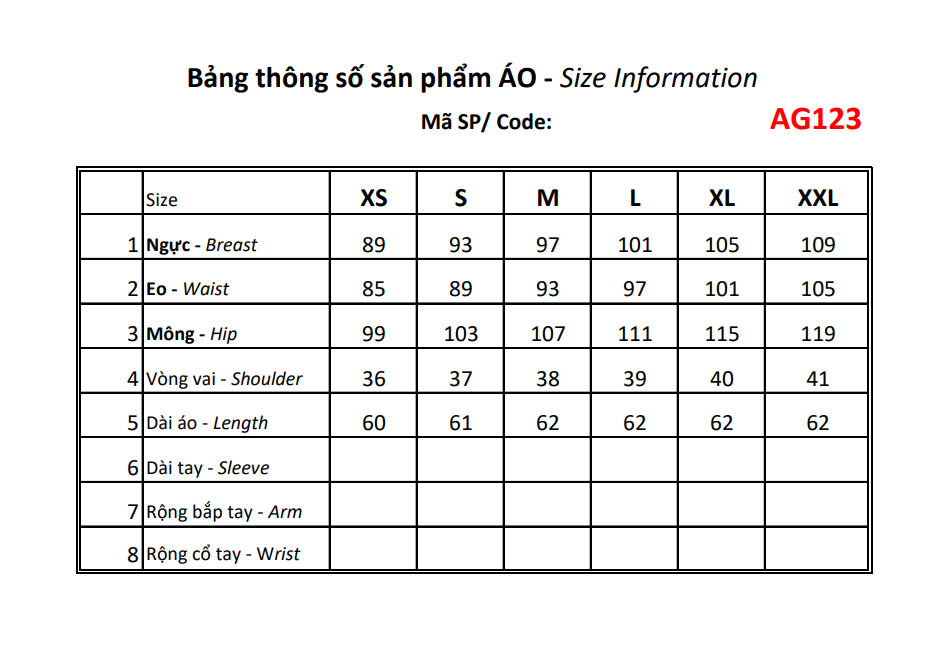 Bảng thông số sản phẩm ÁO - Size Information

Mã SP/ Code: AG123

|   | Size | XS | S | M | L | XL | XXL |
|---|---|---|---|---|---|---|---|
| 1 | Ngực - Breast | 89 | 93 | 97 | 101 | 105 | 109 |
| 2 | Eo - Waist | 85 | 89 | 93 | 97 | 101 | 105 |
| 3 | Mông - Hip | 99 | 103 | 107 | 111 | 115 | 119 |
| 4 | Vòng vai - Shoulder | 36 | 37 | 38 | 39 | 40 | 41 |
| 5 | Dài áo - Length | 60 | 61 | 62 | 62 | 62 | 62 |
| 6 | Dài tay - Sleeve | | | | | | |
| 7 | Rộng bắp tay - Arm | | | | | | |
| 8 | Rộng cổ tay - Wrist | | | | | | |